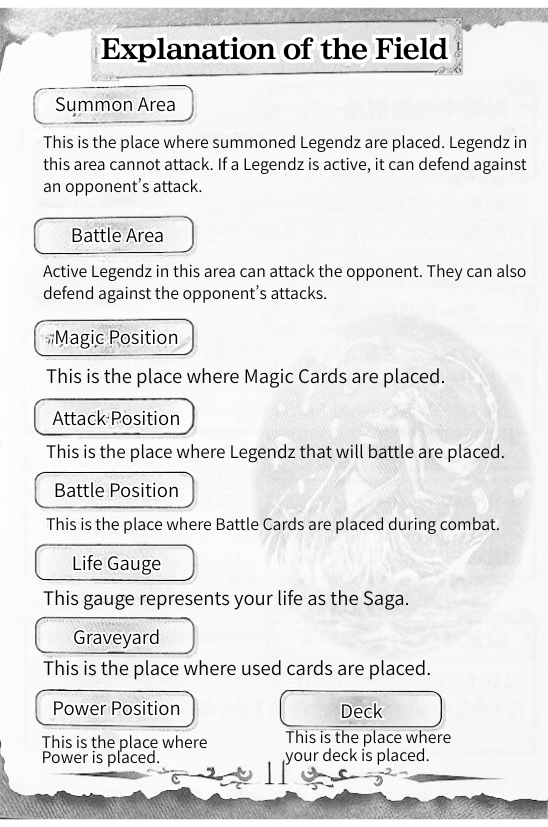 Explanation of the Field

Summon Area

This is the place where summoned Legendz are placed. Legendz in this area cannot attack. If a Legendz is active, it can defend against an opponent's attack.

Battle Area

Active Legendz in this area can attack the opponent. They can also defend against the opponent's attacks.

Magic Position

This is the place where Magic Cards are placed.

Attack Position

This is the place where Legendz that will battle are placed.

Battle Position

This is the place where Battle Cards are placed during combat.

Life Gauge

This gauge represents your life as the Saga.

Graveyard

This is the place where used cards are placed.

Power Position

This is the place where Power is placed.

Deck

This is the place where your deck is placed.

11